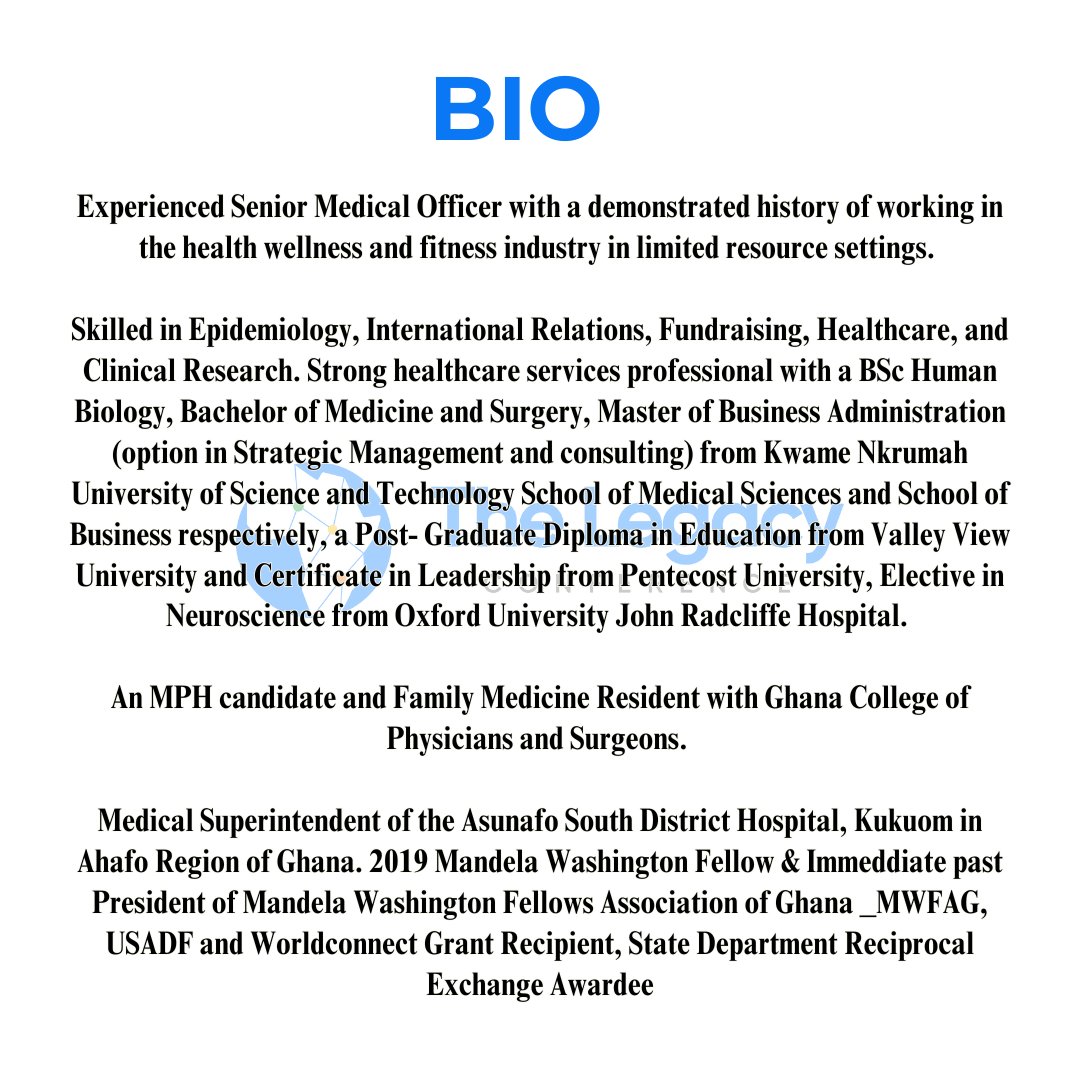 BIO

Experienced Senior Medical Officer with a demonstrated history of working in the health wellness and fitness industry in limited resource settings.

Skilled in Epidemiology, International Relations, Fundraising, Healthcare, and Clinical Research. Strong healthcare services professional with a BSc Human Biology, Bachelor of Medicine and Surgery, Master of Business Administration (option in Strategic Management and consulting) from Kwame Nkrumah University of Science and Technology School of Medical Sciences and School of Business respectively, a Post- Graduate Diploma in Education from Valley View University and Certificate in Leadership from Pentecost University, Elective in Neuroscience from Oxford University John Radcliffe Hospital.

The Legacy
CONFERENCE

An MPH candidate and Family Medicine Resident with Ghana College of Physicians and Surgeons.

Medical Superintendent of the Asunafo South District Hospital, Kukuom in Ahafo Region of Ghana. 2019 Mandela Washington Fellow & Immeddiate past President of Mandela Washington Fellows Association of Ghana _MWFAG, USADF and Worldconnect Grant Recipient, State Department Reciprocal Exchange Awardee